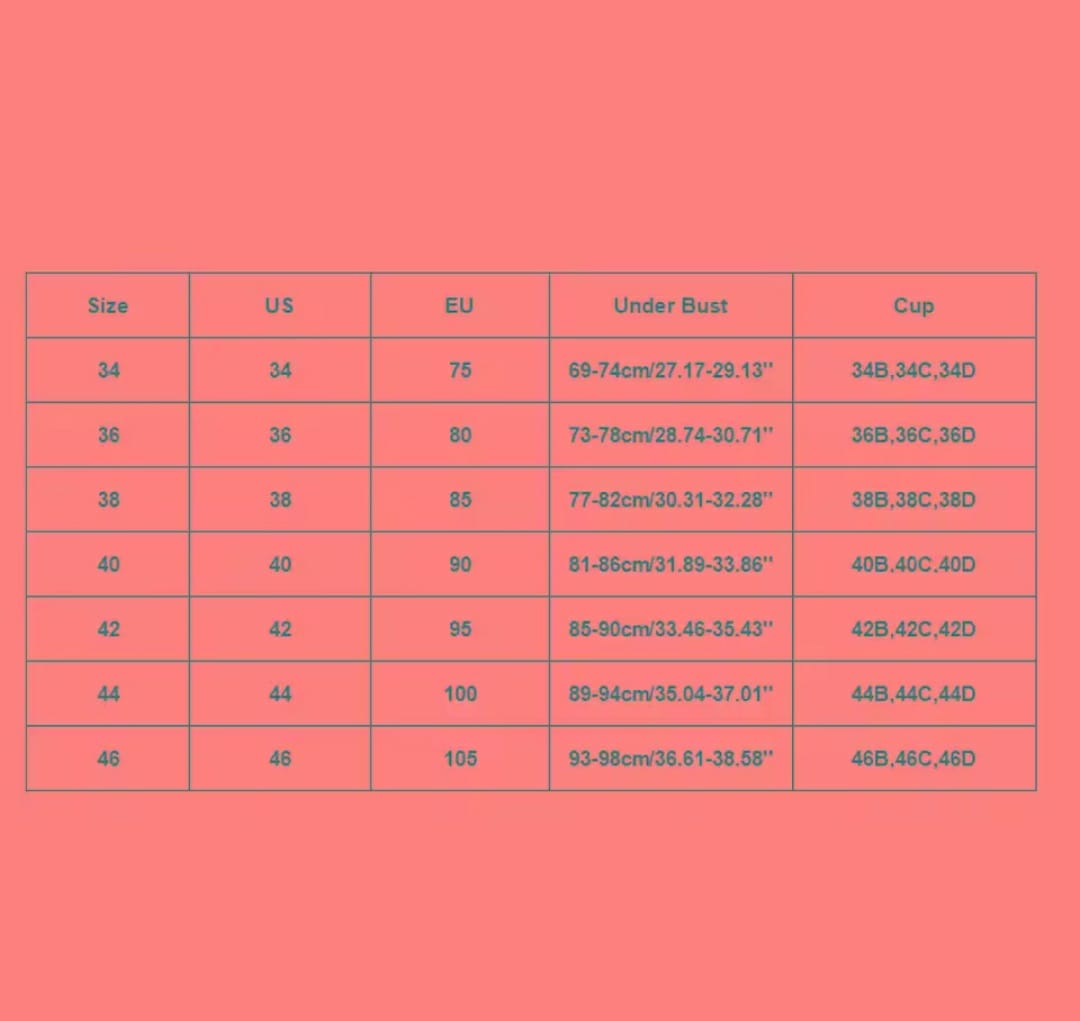 | Size | US | EU | Under Bust | Cup |
|---|---|---|---|---|
| 34 | 34 | 75 | 69-74cm/27.17-29.13'' | 34B,34C,34D |
| 36 | 36 | 80 | 73-78cm/28.74-30.71'' | 36B,36C,36D |
| 38 | 38 | 85 | 77-82cm/30.31-32.28'' | 38B,38C,38D |
| 40 | 40 | 90 | 81-86cm/31.89-33.86'' | 40B,40C,40D |
| 42 | 42 | 95 | 85-90cm/33.46-35.43'' | 42B,42C,42D |
| 44 | 44 | 100 | 89-94cm/35.04-37.01'' | 44B,44C,44D |
| 46 | 46 | 105 | 93-98cm/36.61-38.58'' | 46B,46C,46D |